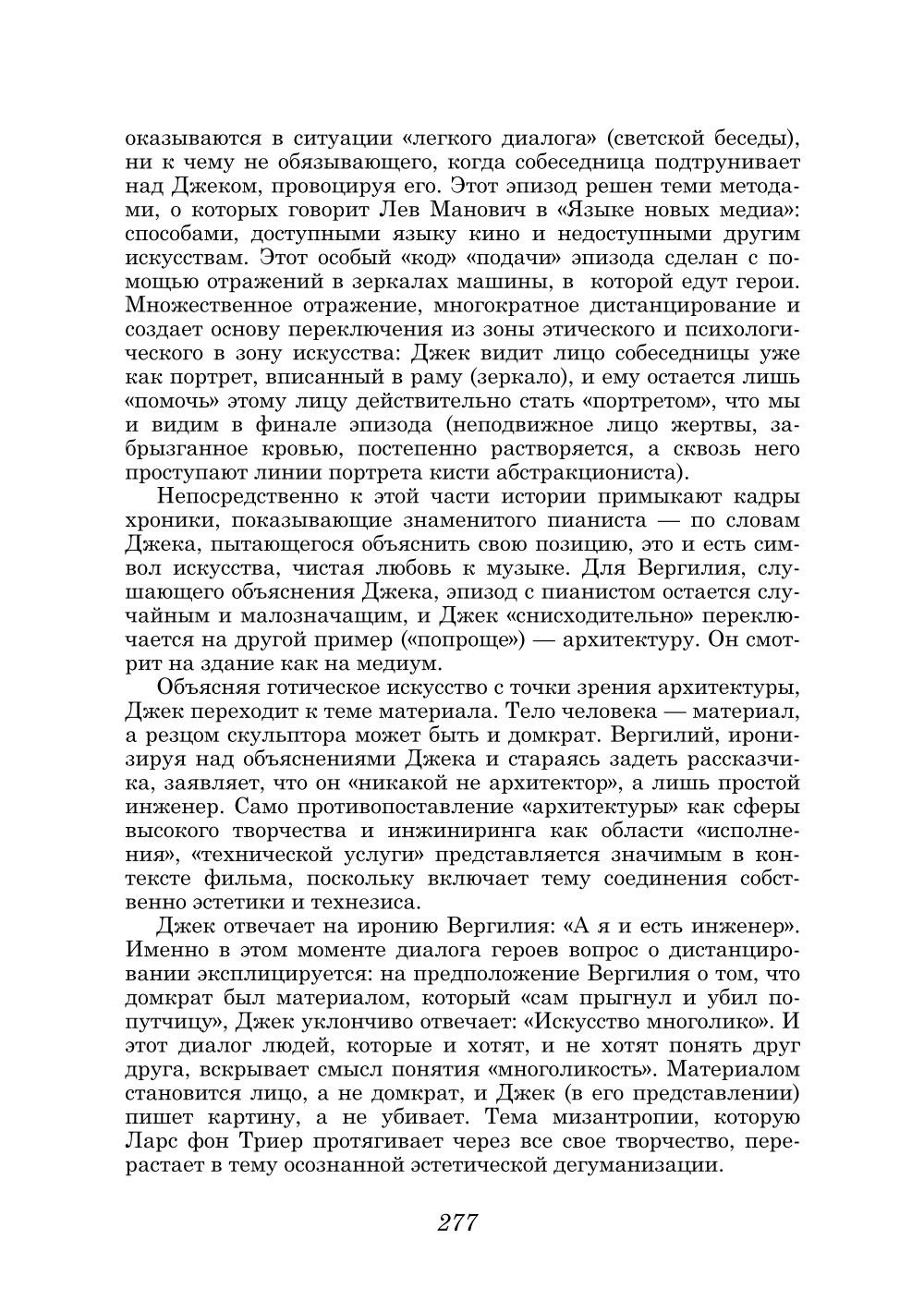 оказываются в ситуации «легкого диалога» (светской беседы), ни к чему не обязывающего, когда собеседница подтрунивает над Джеком, провоцируя его. Этот эпизод решен теми методами, о которых говорит Лев Манович в «Языке новых медиа»: способами, доступными языку кино и недоступными другим искусствам. Этот особый «код» «подачи» эпизода сделан с помощью отражений в зеркалах машины, в которой едут герои. Множественное отражение, многократное дистанцирование и создает основу переключения из зоны этического и психологического в зону искусства: Джек видит лицо собеседницы уже как портрет, вписанный в раму (зеркало), и ему остается лишь «помочь» этому лицу действительно стать «портретом», что мы и видим в финале эпизода (неподвижное лицо жертвы, забрызганное кровью, постепенно растворяется, а сквозь него проступают линии портрета кисти абстракциониста).

Непосредственно к этой части истории примыкают кадры хроники, показывающие знаменитого пианиста — по словам Джека, пытающегося объяснить свою позицию, это и есть символ искусства, чистая любовь к музыке. Для Вергилия, слушающего объяснения Джека, эпизод с пианистом остается случайным и малозначащим, и Джек «снисходительно» переключается на другой пример («попроще») — архитектуру. Он смотрит на здание как на медиум.

Объясняя готическое искусство с точки зрения архитектуры, Джек переходит к теме материала. Тело человека — материал, а резцом скульптора может быть и домкрат. Вергилий, иронизируя над объяснениями Джека и стараясь задеть рассказчика, заявляет, что он «никакой не архитектор», а лишь простой инженер. Само противопоставление «архитектуры» как сферы высокого творчества и инжиниринга как области «исполнения», «технической услуги» представляется значимым в контексте фильма, поскольку включает тему соединения собственно эстетики и технезиса.

Джек отвечает на иронию Вергилия: «А я и есть инженер». Именно в этом моменте диалога героев вопрос о дистанцировании эксплицируется: на предположение Вергилия о том, что домкрат был материалом, который «сам прыгнул и убил попутчицу», Джек уклончиво отвечает: «Искусство многолико». И этот диалог людей, которые и хотят, и не хотят понять друг друга, вскрывает смысл понятия «многоликость». Материалом становится лицо, а не домкрат, и Джек (в его представлении) пишет картину, а не убивает. Тема мизантропии, которую Ларс фон Триер протягивает через все свое творчество, перерастает в тему осознанной эстетической дегуманизации.

277